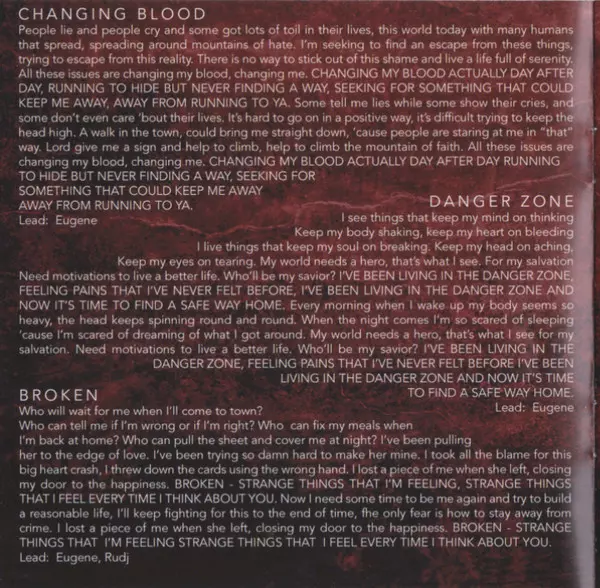 CHANGING BLOOD

People lie and people cry and some got lots of toil in their lives, this world today with many humans that spread, spreading around mountains of hate. I'm seeking to find an escape from these things, trying to escape from this reality. There is no way to stick out of this shame and live a life full of serenity. All these issues are changing my blood, changing me. CHANGING MY BLOOD ACTUALLY DAY AFTER DAY, RUNNING TO HIDE BUT NEVER FINDING A WAY, SEEKING FOR SOMETHING THAT COULD KEEP ME AWAY, AWAY FROM RUNNING TO YA. Some tell me lies while some show their cries, and some don't even care 'bout their lives. It's hard to go on in a positive way, it's difficult trying to keep the head high. A walk in the town, could bring me straight down, 'cause people are staring at me in "that" way. Lord give me a sign and help to climb, help to climb the mountain of faith. All these issues are changing my blood, changing me. CHANGING MY BLOOD ACTUALLY DAY AFTER DAY RUNNING TO HIDE BUT NEVER FINDING A WAY, SEEKING FOR SOMETHING THAT COULD KEEP ME AWAY AWAY FROM RUNNING TO YA.

Lead: Eugene

DANGER ZONE

I see things that keep my mind on thinking Keep my body shaking, keep my heart on bleeding I live things that keep my soul on breaking. Keep my head on aching, Keep my eyes on tearing. My world needs a hero, that's what I see. For my salvation Need motivations to live a better life. Who'll be my savior? I'VE BEEN LIVING IN THE DANGER ZONE, FEELING PAINS THAT I'VE NEVER FELT BEFORE, I'VE BEEN LIVING IN THE DANGER ZONE AND NOW IT'S TIME TO FIND A SAFE WAY HOME. Every morning when I wake up my body seems so heavy, the head keeps spinning round and round. When the night comes I'm so scared of sleeping 'cause I'm scared of dreaming of what I got around. My world needs a hero, that's what I see for my salvation. Need motivations to live a better life. Who'll be my savior? I'VE BEEN LIVING IN THE DANGER ZONE, FEELING PAINS THAT I'VE NEVER FELT BEFORE I'VE BEEN LIVING IN THE DANGER ZONE AND NOW IT'S TIME TO FIND A SAFE WAY HOME.

Lead: Eugene

BROKEN

Who will wait for me when I'll come to town? Who can tell me if I'm wrong or if I'm right? Who can fix my meals when I'm back at home? Who can pull the sheet and cover me at night? I've been pulling her to the edge of love. I've been trying so damn hard to make her mine. I took all the blame for this big heart crash, I threw down the cards using the wrong hand. I lost a piece of me when she left, closing my door to the happiness. BROKEN - STRANGE THINGS THAT I'M FEELING, STRANGE THINGS THAT I FEEL EVERY TIME I THINK ABOUT YOU. Now I need some time to be me again and try to build a reasonable life, I'll keep fighting for this to the end of time, fhe only fear is how to stay away from crime. I lost a piece of me when she left, closing my door to the happiness. BROKEN - STRANGE THINGS THAT I'M FEELING STRANGE THINGS THAT I FEEL EVERY TIME I THINK ABOUT YOU.

Lead: Eugene, Rudj